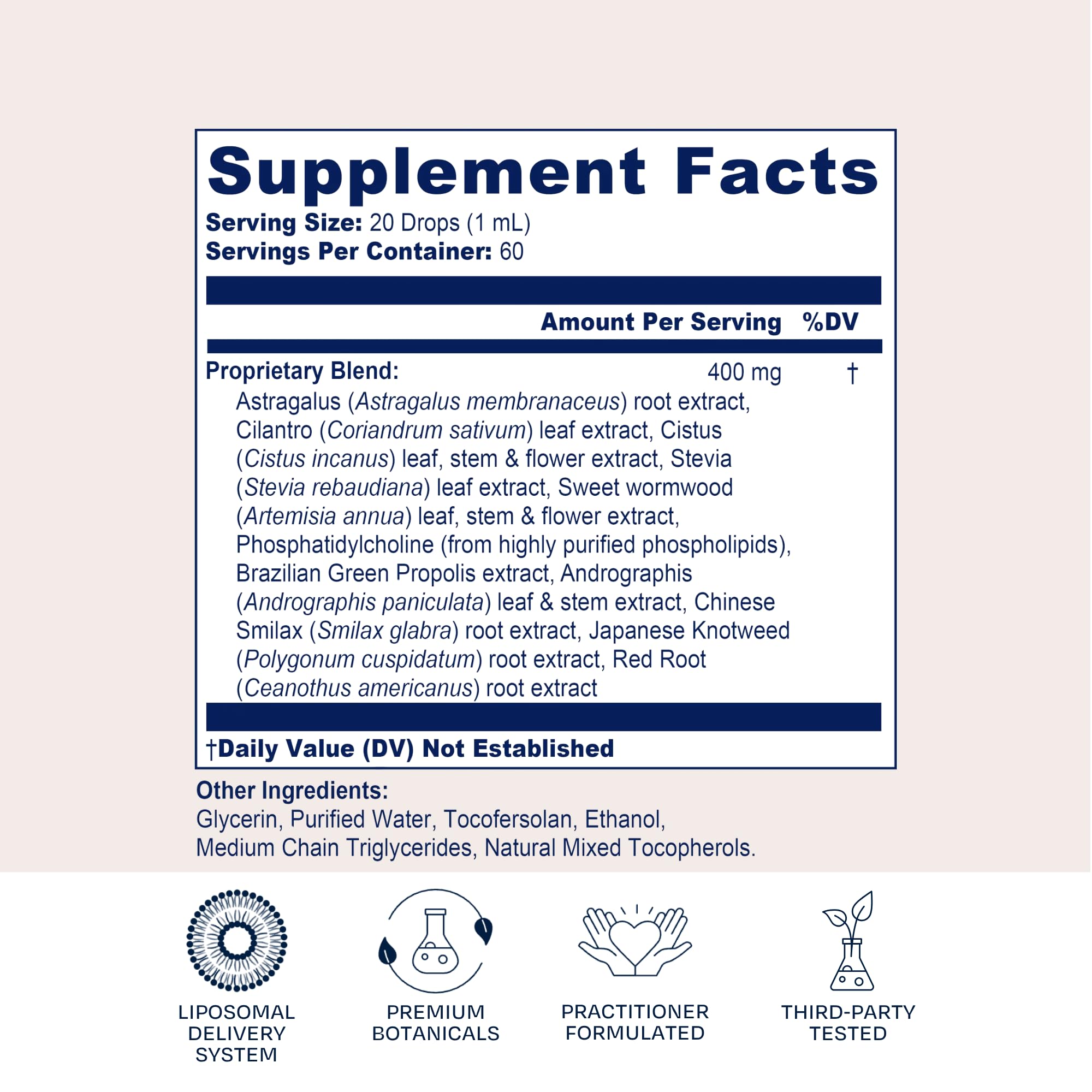 Supplement Facts

Serving Size: 20 Drops (1 mL)
Servings Per Container: 60

Amount Per Serving %DV

Proprietary Blend: 400 mg †

Astragalus (Astragalus membranaceus) root extract, Cilantro (Coriandrum sativum) leaf extract, Cistus (Cistus incanus) leaf, stem & flower extract, Stevia (Stevia rebaudiana) leaf extract, Sweet wormwood (Artemisia annua) leaf, stem & flower extract, Phosphatidylcholine (from highly purified phospholipids), Brazilian Green Propolis extract, Andrographis (Andrographis paniculata) leaf & stem extract, Chinese Smilax (Smilax glabra) root extract, Japanese Knotweed (Polygonum cuspidatum) root extract, Red Root (Ceanothus americanus) root extract

†Daily Value (DV) Not Established

Other Ingredients:
Glycerin, Purified Water, Tocofersolan, Ethanol, Medium Chain Triglycerides, Natural Mixed Tocopherols.

LIPOSOMAL
DELIVERY
SYSTEM

PREMIUM
BOTANICALS

PRACTITIONER
FORMULATED

THIRD-PARTY
TESTED